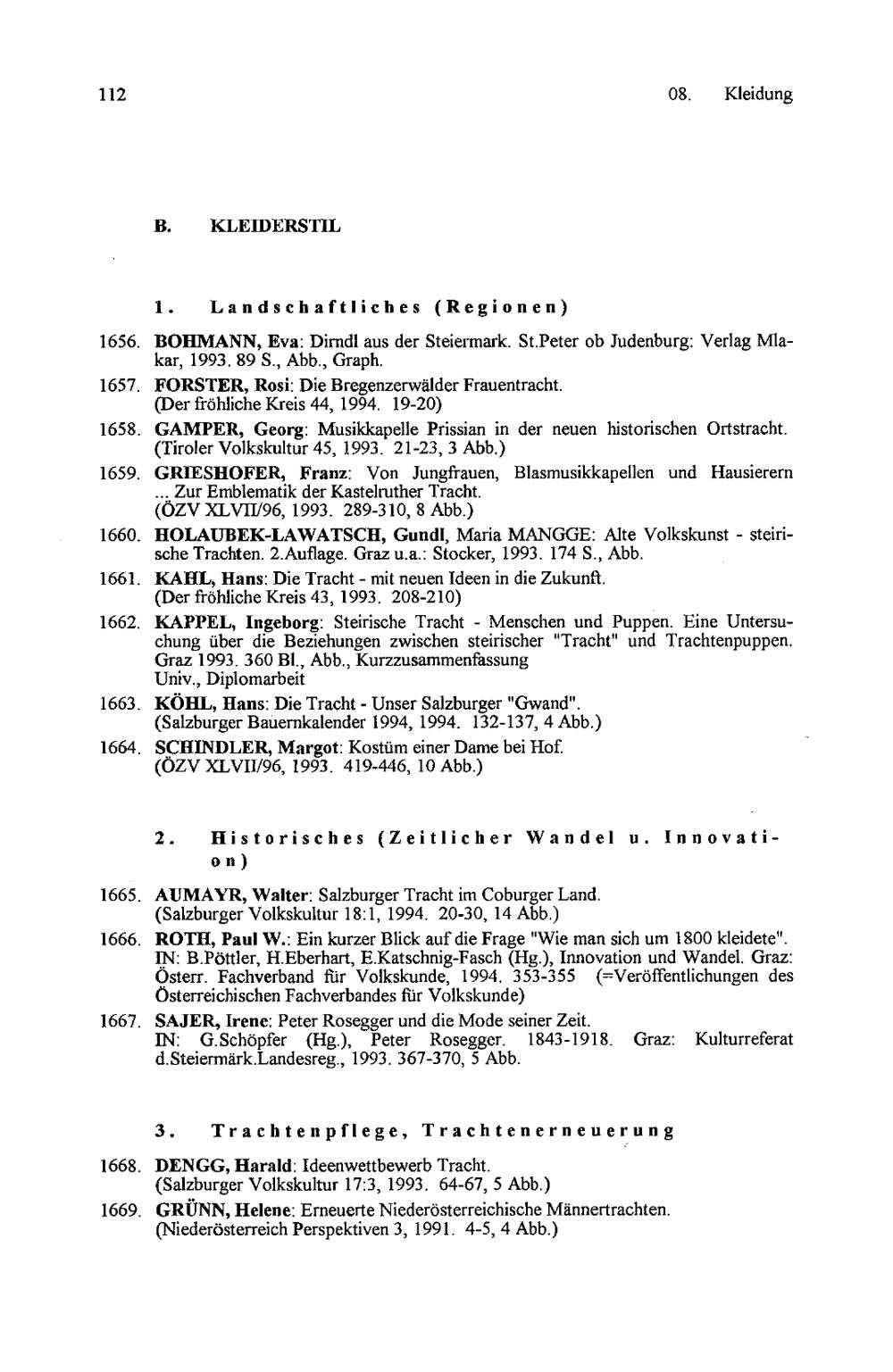 112

08. Kleidung

B. KLEIDERSTIL

1. Landschaftliches (Regionen)

1656. BOHMANN, Eva: Dirndl aus der Steiermark. St.Peter ob Judenburg: Verlag Mlakar, 1993. 89 S., Abb., Graph.

1657. FORSTER, Rosi: Die Bregenzerwälder Frauentracht. (Der fröhliche Kreis 44, 1994. 19-20)

1658. GAMPER, Georg: Musikkapelle Prissian in der neuen historischen Ortstracht. (Tiroler Volkskultur 45, 1993. 21-23, 3 Abb.)

1659. GRIESHOFER, Franz: Von Jungfrauen, Blasmusikkapellen und Hausierern ... Zur Emblematik der Kastelruther Tracht. (ÖZV XLVII/96, 1993. 289-310, 8 Abb.)

1660. HOLAUBEK-LAWATSCH, Gundl, Maria MANGGE: Alte Volkskunst - steirische Trachten. 2.Auflage. Graz u.a.: Stocker, 1993. 174 S., Abb.

1661. KAHL, Hans: Die Tracht - mit neuen Ideen in die Zukunft. (Der fröhliche Kreis 43, 1993. 208-210)

1662. KAPPEL, Ingeborg: Steirische Tracht - Menschen und Puppen. Eine Untersuchung über die Beziehungen zwischen steirischer "Tracht" und Trachtenpuppen. Graz 1993. 360 Bl., Abb., Kurzzusammenfassung Univ., Diplomarbeit

1663. KÖHL, Hans: Die Tracht - Unser Salzburger "Gwand". (Salzburger Bauernkalender 1994, 1994. 132-137, 4 Abb.)

1664. SCHINDLER, Margot: Kostüm einer Dame bei Hof. (ÖZV XLVII/96, 1993. 419-446, 10 Abb.)

2. Historisches (Zeitlicher Wandel u. Innovation)

1665. AUMAYR, Walter: Salzburger Tracht im Coburger Land. (Salzburger Volkskultur 18:1, 1994. 20-30, 14 Abb.)

1666. ROTH, Paul W.: Ein kurzer Blick auf die Frage "Wie man sich um 1800 kleidete". IN: B.Pöttler, H.Eberhart, E.Katschnig-Fasch (Hg.), Innovation und Wandel. Graz: Österr. Fachverband für Volkskunde, 1994. 353-355 (=Veröffentlichungen des Österreichischen Fachverbandes für Volkskunde)

1667. SAJER, Irene: Peter Rosegger und die Mode seiner Zeit. IN: G.Schöpfer (Hg.), Peter Rosegger. 1843-1918. Graz: Kulturreferat d.Steiermärk.Landesreg., 1993. 367-370, 5 Abb.

3. Trachtenpflege, Trachtenerneuerung

1668. DENGG, Harald: Ideenwettbewerb Tracht. (Salzburger Volkskultur 17:3, 1993. 64-67, 5 Abb.)

1669. GRÜNN, Helene: Erneuerte Niederösterreichische Männertrachten. (Niederösterreich Perspektiven 3, 1991. 4-5, 4 Abb.)